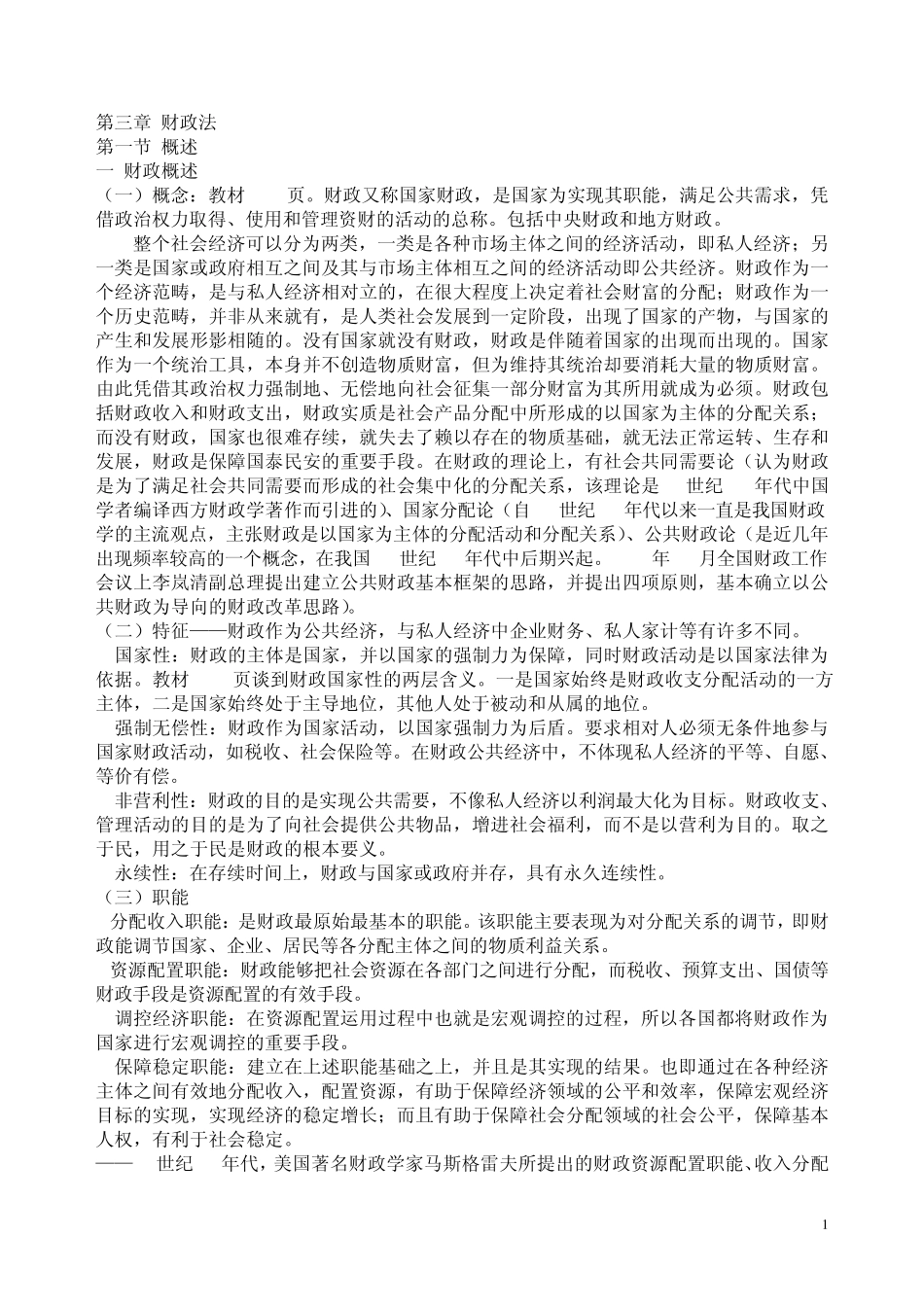 第三章 财政法
第一节 概述
一 财政概述
（一）概念：教材 页。财政又称国家财政，是国家为实现其职能，满足公共需求，凭借政治权力取得、使用和管理资财的活动的总称。包括中央财政和地方财政。

整个社会经济可以分为两类，一类是各种市场主体之间的经济活动，即私人经济；另一类是国家或政府相互之间及其与市场主体相互之间的经济活动即公共经济。财政作为一个经济范畴，是与私人经济相对立的，在很大程度上决定着社会财富的分配；财政作为一个历史范畴，并非从来就有，是人类社会发展到一定阶段，出现了国家的产物，与国家的产生和发展形影相随的。没有国家就没有财政，财政是伴随着国家的出现而出现的。国家作为一个统治工具，本身并不创造物质财富，但为维持其统治却要消耗大量的物质财富。由此凭借其政治权力强制地、无偿地向社会征集一部分财富为其所用就成为必须。财政包括财政收入和财政支出，财政实质是社会产品分配中所形成的以国家为主体的分配关系；而没有财政，国家也很难存续，就失去了赖以存在的物质基础，就无法正常运转、生存和发展，财政是保障国泰民安的重要手段。在财政的理论上，有社会共同需要论（认为财政是为了满足社会共同需要而形成的社会集中化的分配关系，该理论是 世纪 年代中国学者编译西方财政学著作而引进的)、国家分配论（自 世纪 年代以来一直是我国财政学的主流观点，主张财政是以国家为主体的分配活动和分配关系)、公共财政论（是近几年出现频率较高的一个概念，在我国 世纪 年代中后期兴起。 年 月全国财政工作会议上李岚清副总理提出建立公共财政基本框架的思路，并提出四项原则，基本确立以公共财政为导向的财政改革思路)。
（二）特征——财政作为公共经济，与私人经济中企业财务、私人家计等有许多不同。
国家性：财政的主体是国家，并以国家的强制力为保障，同时财政活动是以国家法律为依据。教材 页谈到财政国家性的两层含义。一是国家始终是财政收支分配活动的一方主体，二是国家始终处于主导地位，其他人处于被动和从属的地位。
强制无偿性：财政作为国家活动，以国家强制力为后盾。要求相对人必须无条件地参与国家财政活动，如税收、社会保险等。在财政公共经济中，不体现私人经济的平等、自愿、等价有偿。
非营利性：财政的目的是实现公共需要，不像私人经济以利润最大化为目标。财政收支、管理活动的目的是为了向社会提供公共物品，增进社会福利，而不是以营利为目的。取之于民，用之于民是财政的根本要义。
永续性：在存续时间上，财政与国家或政府并存，具有永久连续性。
（三）职能
分配收入职能：是财政最原始最基本的职能。该职能主要表现为对分配关系的调节，即财政能调节国家、企业、居民等各分配主体之间的物质利益关系。
资源配置职能：财政能够把社会资源在各部门之间进行分配，而税收、预算支出、国债等财政手段是资源配置的有效手段。
调控经济职能：在资源配置运用过程中也就是宏观调控的过程，所以各国都将财政作为国家进行宏观调控的重要手段。
保障稳定职能：建立在上述职能基础之上，并且是其实现的结果。也即通过在各种经济主体之间有效地分配收入，配置资源，有助于保障经济领域的公平和效率，保障宏观经济目标的实现，实现经济的稳定增长；而且有助于保障社会分配领域的社会公平，保障基本人权，有利于社会稳定。
—— 世纪 年代，美国著名财政学家马斯格雷夫所提出的财政资源配置职能、收入分配

1